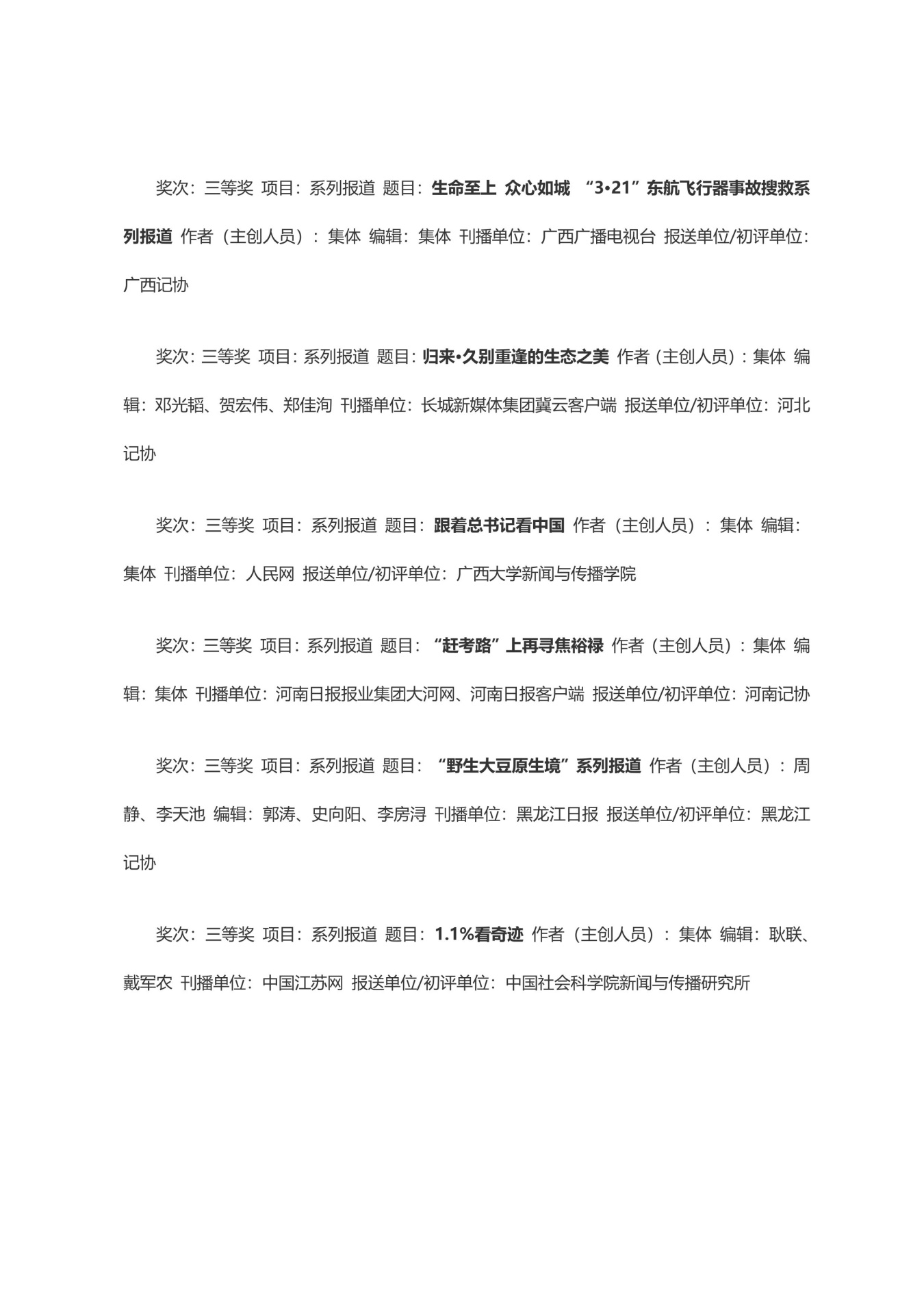 奖次：三等奖 项目：系列报道 题目：生命至上 众心如城 “3•21”东航飞行器事故搜救系列报道 作者（主创人员）：集体 编辑：集体 刊播单位：广西广播电视台 报送单位/初评单位：广西记协

奖次：三等奖 项目：系列报道 题目：归来•久别重逢的生态之美 作者（主创人员）：集体 编辑：邓光韬、贺宏伟、郑佳洵 刊播单位：长城新媒体集团冀云客户端 报送单位/初评单位：河北记协

奖次：三等奖 项目：系列报道 题目：跟着总书记看中国 作者（主创人员）：集体 编辑：集体 刊播单位：人民网 报送单位/初评单位：广西大学新闻与传播学院

奖次：三等奖 项目：系列报道 题目：“赶考路”上再寻焦裕禄 作者（主创人员）：集体 编辑：集体 刊播单位：河南日报报业集团大河网、河南日报客户端 报送单位/初评单位：河南记协

奖次：三等奖 项目：系列报道 题目：“野生大豆原生境”系列报道 作者（主创人员）：周静、李天池 编辑：郭涛、史向阳、李房浔 刊播单位：黑龙江日报 报送单位/初评单位：黑龙江记协

奖次：三等奖 项目：系列报道 题目：1.1%看奇迹 作者（主创人员）：集体 编辑：耿联、戴军农 刊播单位：中国江苏网 报送单位/初评单位：中国社会科学院新闻与传播研究所